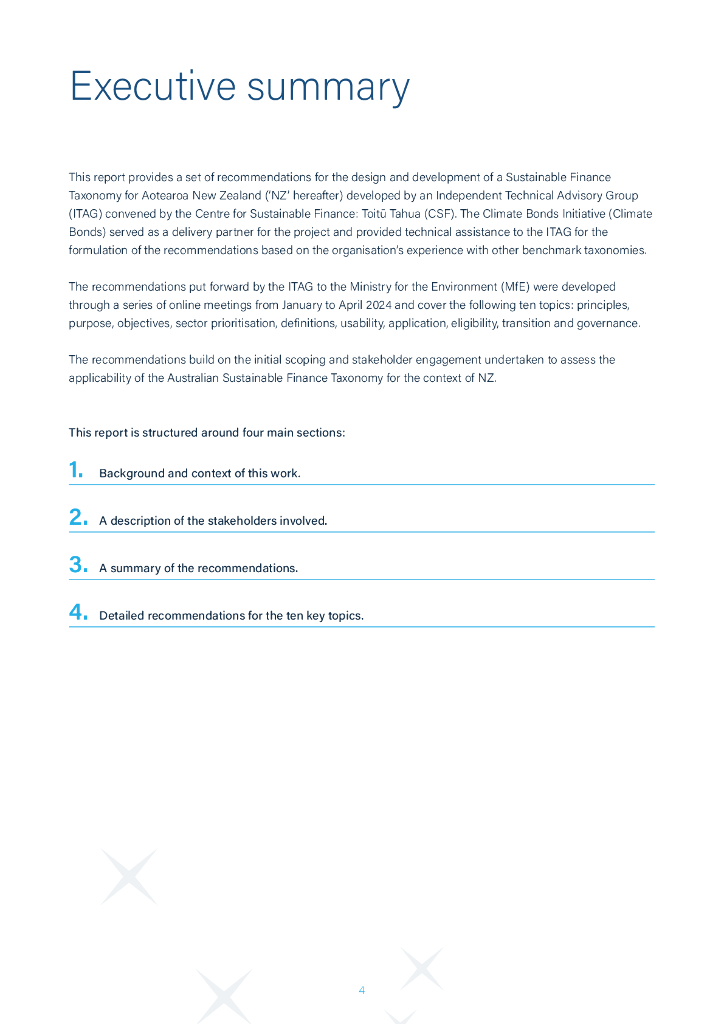 Executive summary

This report provides a set of recommendations for the design and development of a Sustainable Finance Taxonomy for Aotearoa New Zealand ('NZ' hereafter) developed by an Independent Technical Advisory Group (ITAG) convened by the Centre for Sustainable Finance: Toitū Tahua (CSF). The Climate Bonds Initiative (Climate Bonds) served as a delivery partner for the project and provided technical assistance to the ITAG for the formulation of the recommendations based on the organisation's experience with other benchmark taxonomies.

The recommendations put forward by the ITAG to the Ministry for the Environment (MfE) were developed through a series of online meetings from January to April 2024 and cover the following ten topics: principles, purpose, objectives, sector prioritisation, definitions, usability, application, eligibility, transition and governance.

The recommendations build on the initial scoping and stakeholder engagement undertaken to assess the applicability of the Australian Sustainable Finance Taxonomy for the context of NZ.

This report is structured around four main sections:

1. Background and context of this work.

2. A description of the stakeholders involved.

3. A summary of the recommendations.

4. Detailed recommendations for the ten key topics.

4